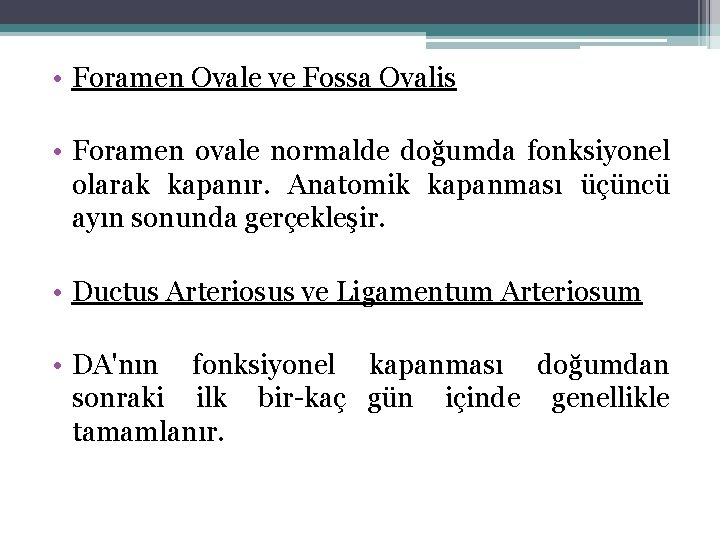 • Foramen Ovale ve Fossa Ovalis

• Foramen ovale normalde doğumda fonksiyonel olarak kapanır. Anatomik kapanması üçüncü ayın sonunda gerçekleşir.

• Ductus Arteriosus ve Ligamentum Arteriosum

• DA'nın fonksiyonel kapanması doğumdan sonraki ilk bir-kaç gün içinde genellikle tamamlanır.